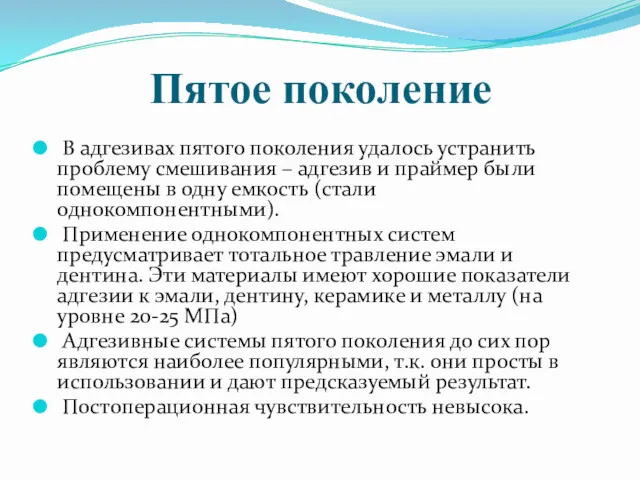 Пятое поколение

В адгезивах пятого поколения удалось устранить проблему смешивания – адгезив и праймер были помещены в одну емкость (стали однокомпонентными).

Применение однокомпонентных систем предусматривает тотальное травление эмали и дентина. Эти материалы имеют хорошие показатели адгезии к эмали, дентину, керамике и металлу (на уровне 20-25 МПа)

Адгезивные системы пятого поколения до сих пор являются наиболее популярными, т.к. они просты в использовании и дают предсказуемый результат.

Постоперационная чувствительность невысока.